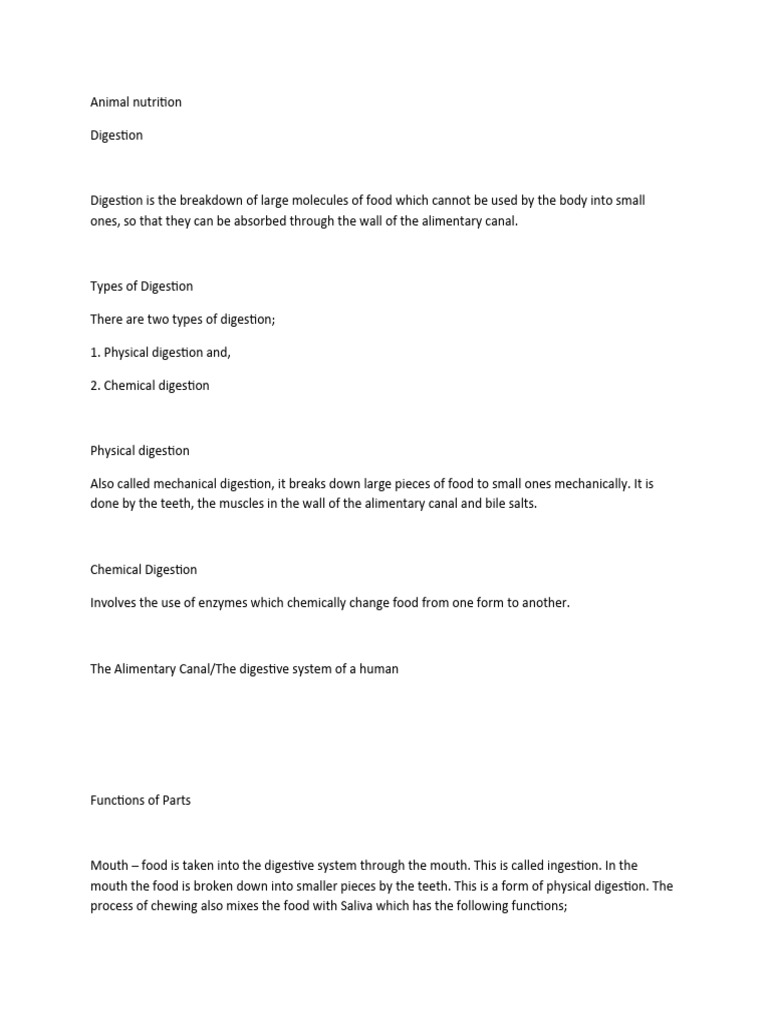 Animal nutrition

Digestion

Digestion is the breakdown of large molecules of food which cannot be used by the body into small ones, so that they can be absorbed through the wall of the alimentary canal.

Types of Digestion

There are two types of digestion;

1. Physical digestion and,

2. Chemical digestion

Physical digestion

Also called mechanical digestion, it breaks down large pieces of food to small ones mechanically. It is done by the teeth, the muscles in the wall of the alimentary canal and bile salts.

Chemical Digestion

Involves the use of enzymes which chemically change food from one form to another.

The Alimentary Canal/The digestive system of a human

Functions of Parts

Mouth – food is taken into the digestive system through the mouth. This is called ingestion. In the mouth the food is broken down into smaller pieces by the teeth. This is a form of physical digestion. The process of chewing also mixes the food with Saliva which has the following functions;